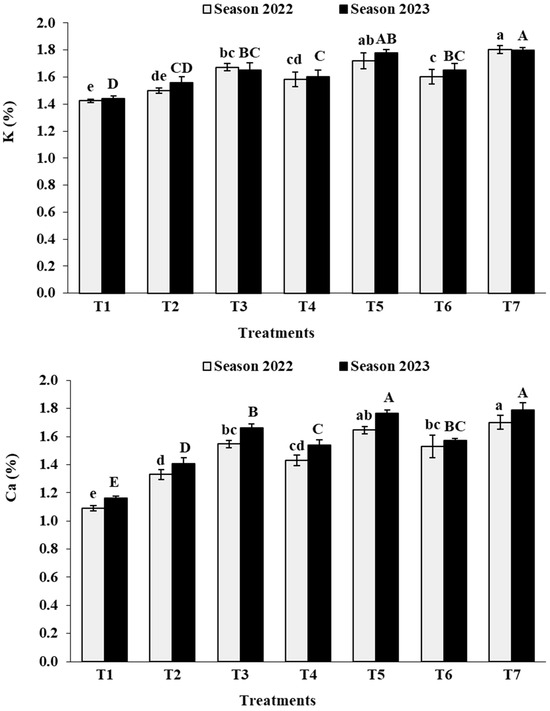 Season 2022 Season 2023

K (%)

2.0
1.8
1.6
1.4
1.2
1.0
0.8
0.6
0.4
0.2
0.0

e D
de CD
bc BC
cd C
ab AB
c BC
a A

T1 T2 T3 T4 T5 T6 T7

Treatments

Season 2022 Season 2023

Ca (%)

2.0
1.8
1.6
1.4
1.2
1.0
0.8
0.6
0.4
0.2
0.0

e E
d D
bc B
cd C
ab A
bc BC
a A

T1 T2 T3 T4 T5 T6 T7

Treatments